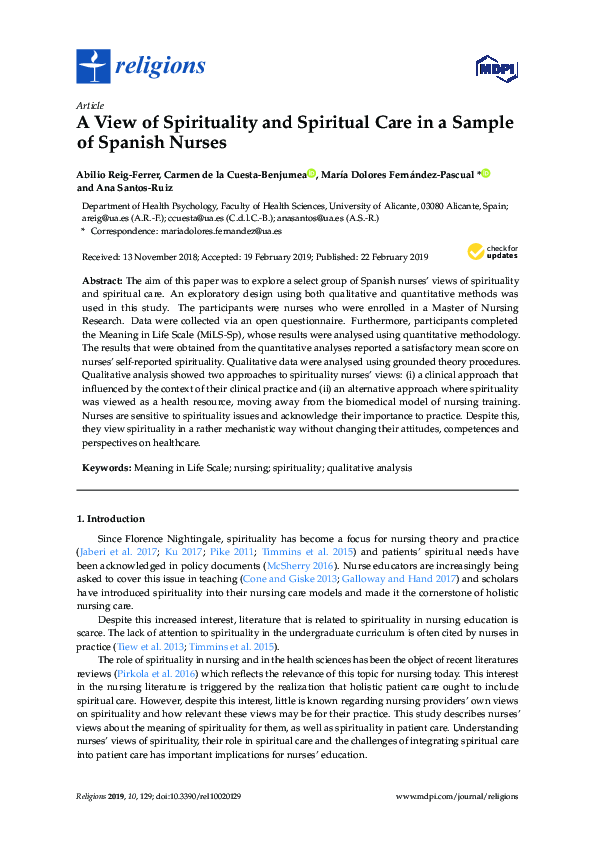 religions

MDPI

Article

A View of Spirituality and Spiritual Care in a Sample of Spanish Nurses

Abilio Reig-Ferrer, Carmen de la Cuesta-Benjumea, María Dolores Fernández-Pascual * and Ana Santos-Ruiz

Department of Health Psychology, Faculty of Health Sciences, University of Alicante, 03080 Alicante, Spain; areig@ua.es (A.R.-F.); ccuesta@ua.es (C.d.l.C.-B.); anasantos@ua.es (A.S.-R.)

* Correspondence: mariadolores.fernandez@ua.es

Received: 13 November 2018; Accepted: 19 February 2019; Published: 22 February 2019

check for updates

Abstract: The aim of this paper was to explore a select group of Spanish nurses' views of spirituality and spiritual care. An exploratory design using both qualitative and quantitative methods was used in this study. The participants were nurses who were enrolled in a Master of Nursing Research. Data were collected via an open questionnaire. Furthermore, participants completed the Meaning in Life Scale (MiLS-Sp), whose results were analysed using quantitative methodology. The results that were obtained from the quantitative analyses reported a satisfactory mean score on nurses' self-reported spirituality. Qualitative data were analysed using grounded theory procedures. Qualitative analysis showed two approaches to spirituality nurses' views: (i) a clinical approach that influenced by the context of their clinical practice and (ii) an alternative approach where spirituality was viewed as a health resource, moving away from the biomedical model of nursing training. Nurses are sensitive to spirituality issues and acknowledge their importance to practice. Despite this, they view spirituality in a rather mechanistic way without changing their attitudes, competences and perspectives on healthcare.

Keywords: Meaning in Life Scale; nursing; spirituality; qualitative analysis

1. Introduction

Since Florence Nightingale, spirituality has become a focus for nursing theory and practice (Jaberi et al. 2017; Ku 2017; Pike 2011; Timmins et al. 2015) and patients' spiritual needs have been acknowledged in policy documents (McSherry 2016). Nurse educators are increasingly being asked to cover this issue in teaching (Cone and Giske 2013; Galloway and Hand 2017) and scholars have introduced spirituality into their nursing care models and made it the cornerstone of holistic nursing care.

Despite this increased interest, literature that is related to spirituality in nursing education is scarce. The lack of attention to spirituality in the undergraduate curriculum is often cited by nurses in practice (Tiew et al. 2013; Timmins et al. 2015).

The role of spirituality in nursing and in the health sciences has been the object of recent literatures reviews (Pirkola et al. 2016) which reflects the relevance of this topic for nursing today. This interest in the nursing literature is triggered by the realization that holistic patient care ought to include spiritual care. However, despite this interest, little is known regarding nursing providers' own views on spirituality and how relevant these views may be for their practice. This study describes nurses' views about the meaning of spirituality for them, as well as spirituality in patient care. Understanding nurses' views of spirituality, their role in spiritual care and the challenges of integrating spiritual care into patient care has important implications for nurses' education.

Religions 2019, 10, 129; doi:10.3390/rel10020129

www.mdpi.com/journal/religions